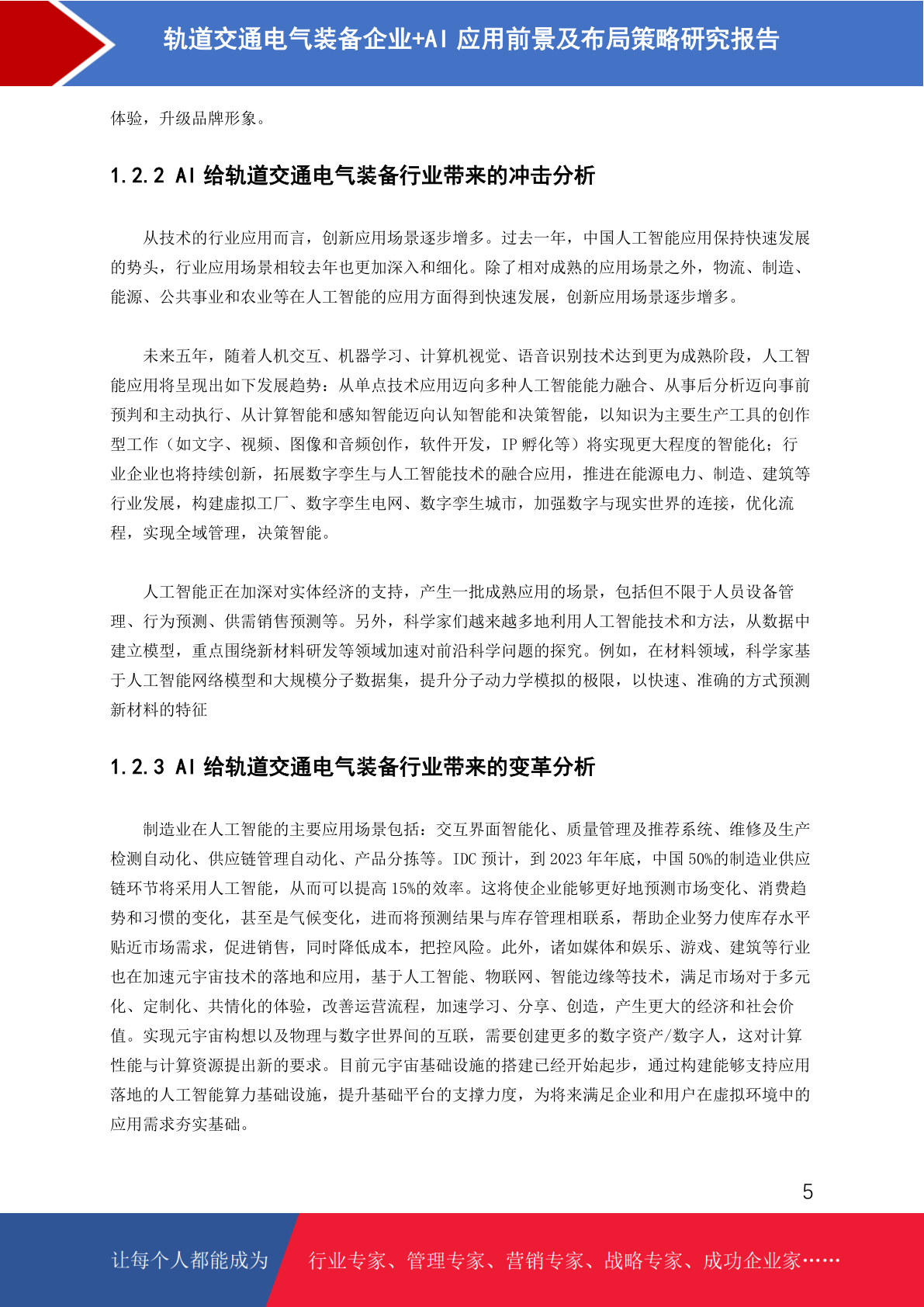 轨道交通电气装备企业+AI 应用前景及布局策略研究报告

体验，升级品牌形象。

1.2.2 AI 给轨道交通电气装备行业带来的冲击分析

从技术的行业应用而言，创新应用场景逐步增多。过去一年，中国人工智能应用保持快速发展的势头，行业应用场景相较去年也更加深入和细化。除了相对成熟的应用场景之外，物流、制造、能源、公共事业和农业等在人工智能的应用方面得到快速发展，创新应用场景逐步增多。

未来五年，随着人机交互、机器学习、计算机视觉、语音识别技术达到更为成熟阶段，人工智能应用将呈现出如下发展趋势：从单点技术应用迈向多种人工智能能力融合、从事后分析迈向事前预判和主动执行、从计算智能和感知智能迈向认知智能和决策智能，以知识为主要生产工具的创作型工作（如文字、视频、图像和音频创作，软件开发，IP 孵化等）将实现更大程度的智能化；行业企业也将持续创新，拓展数字孪生与人工智能技术的融合应用，推进在能源电力、制造、建筑等行业发展，构建虚拟工厂、数字孪生电网、数字孪生城市，加强数字与现实世界的连接，优化流程，实现全域管理，决策智能。

人工智能正在加深对实体经济的支持，产生一批成熟应用的场景，包括但不限于人员设备管理、行为预测、供需销售预测等。另外，科学家们越来越多地利用人工智能技术和方法，从数据中建立模型，重点围绕新材料研发等领域加速对前沿科学问题的探究。例如，在材料领域，科学家基于人工智能网络模型和大规模分子数据集，提升分子动力学模拟的极限，以快速、准确的方式预测新材料的特征

1.2.3 AI 给轨道交通电气装备行业带来的变革分析

制造业在人工智能的主要应用场景包括：交互界面智能化、质量管理及推荐系统、维修及生产检测自动化、供应链管理自动化、产品分拣等。IDC 预计，到 2023 年年底，中国 50%的制造业供应链环节将采用人工智能，从而可以提高 15%的效率。这将使企业能够更好地预测市场变化、消费趋势和习惯的变化，甚至是气候变化，进而将预测结果与库存管理相联系，帮助企业努力使库存水平贴近市场需求，促进销售，同时降低成本，把控风险。此外，诸如媒体和娱乐、游戏、建筑等行业也在加速元宇宙技术的落地和应用，基于人工智能、物联网、智能边缘等技术，满足市场对于多元化、定制化、共情化的体验，改善运营流程，加速学习、分享、创造，产生更大的经济和社会价值。实现元宇宙构想以及物理与数字世界间的互联，需要创建更多的数字资产/数字人，这对计算性能与计算资源提出新的要求。目前元宇宙基础设施的搭建已经开始起步，通过构建能够支持应用落地的人工智能算力基础设施，提升基础平台的支撑力度，为将来满足企业和用户在虚拟环境中的应用需求夯实基础。

5

让每个人都能成为 行业专家、管理专家、营销专家、战略专家、成功企业家……